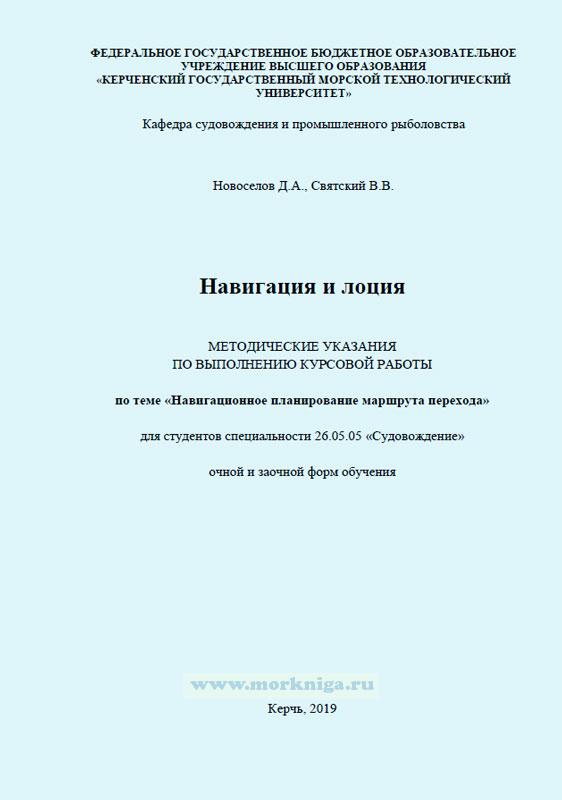 ФЕДЕРАЛЬНОЕ ГОСУДАРСТВЕННОЕ БЮДЖЕТНОЕ ОБРАЗОВАТЕЛЬНОЕ УЧРЕЖДЕНИЕ ВЫСШЕГО ОБРАЗОВАНИЯ «КЕРЧЕНСКИЙ ГОСУДАРСТВЕННЫЙ МОРСКОЙ ТЕХНОЛОГИЧЕСКИЙ УНИВЕРСИТЕТ»

Кафедра судовождения и промышленного рыболовства

Новоселов Д.А., Святский В.В.

Навигация и лоция

МЕТОДИЧЕСКИЕ УКАЗАНИЯ
ПО ВЫПОЛНЕНИЮ КУРСОВОЙ РАБОТЫ

по теме «Навигационное планирование маршрута перехода»

для студентов специальности 26.05.05 «Судовождение»

очной и заочной форм обучения

www.morkniga.ru

Керчь, 2019